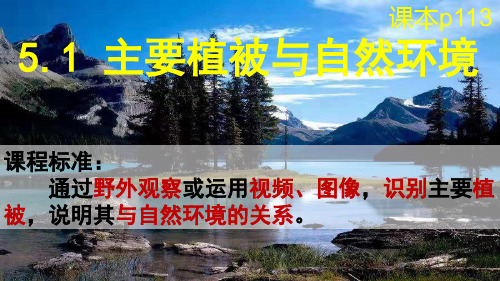 课本p113

5.1 主要植被与自然环境

课程标准：

通过野外观察或运用视频、图像，识别主要植被，说明其与自然环境的关系。